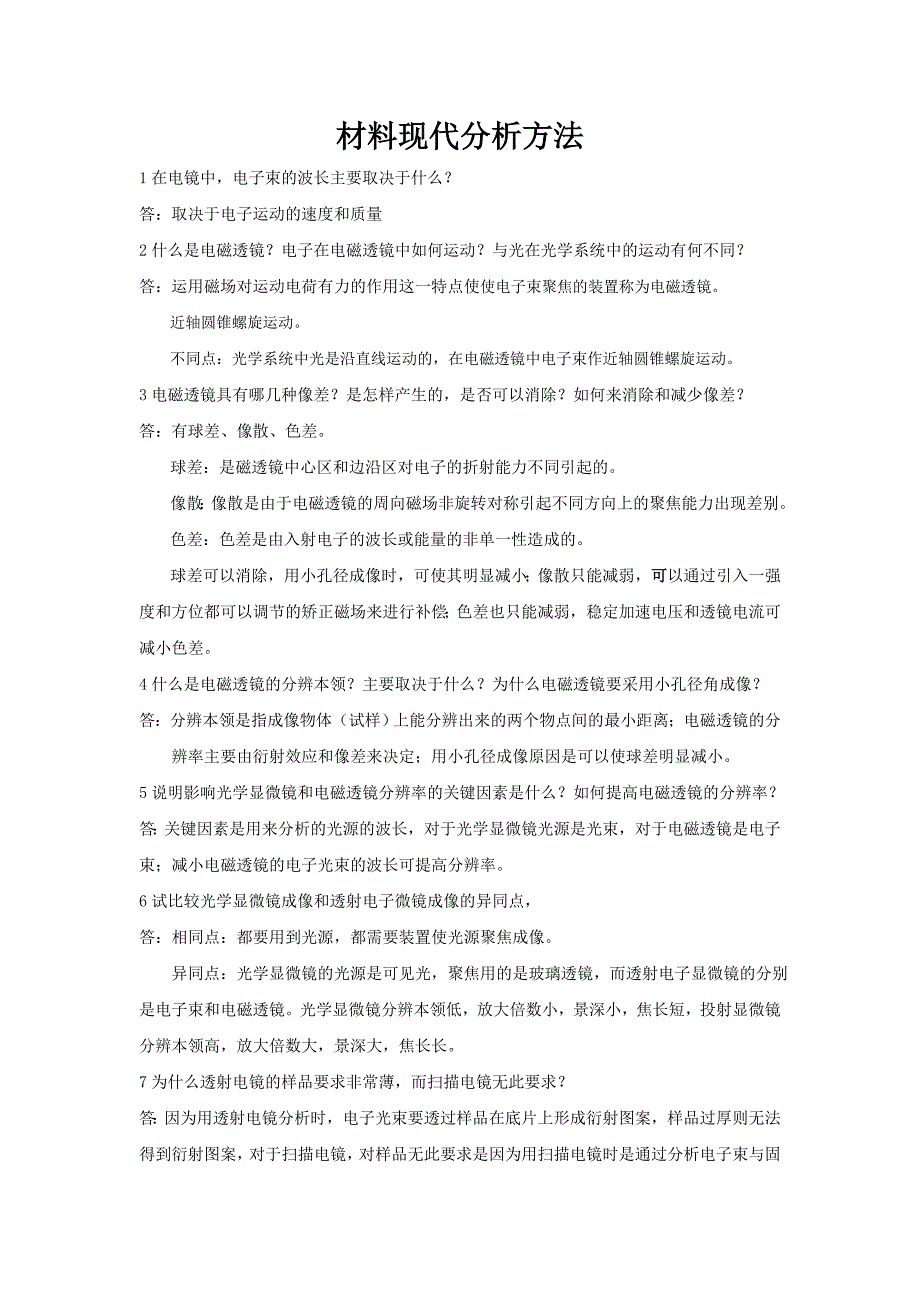 材料现代分析方法

1 在电镜中，电子束的波长主要取决于什么？

答：取决于电子运动的速度和质量

2 什么是电磁透镜？电子在电磁透镜中如何运动？与光在光学系统中的运动有何不同？

答：运用磁场对运动电荷有力的作用这一特点使使电子束聚焦的装置称为电磁透镜。

近轴圆锥螺旋运动。

不同点：光学系统中光是沿直线运动的，在电磁透镜中电子束作近轴圆锥螺旋运动。

3 电磁透镜具有哪几种像差？是怎样产生的，是否可以消除？如何来消除和减少像差？

答：有球差、像散、色差。

球差：是磁透镜中心区和边沿区对电子的折射能力不同引起的。

像散：像散是由于电磁透镜的周向磁场非旋转对称引起不同方向上的聚焦能力出现差别。

色差：色差是由入射电子的波长或能量的非单一性造成的。

球差可以消除，用小孔径成像时，可使其明显减小；像散只能减弱，可以通过引入一强度和方位都可以调节的矫正磁场来进行补偿；色差也只能减弱，稳定加速电压和透镜电流可减小色差。

4 什么是电磁透镜的分辨本领？主要取决于什么？为什么电磁透镜要采用小孔径角成像？

答：分辨本领是指成像物体（试样）上能分辨出来的两个物点间的最小距离；电磁透镜的分辨率主要由衍射效应和像差来决定；用小孔径成像原因是可以使球差明显减小。

5 说明影响光学显微镜和电磁透镜分辨率的关键因素是什么？如何提高电磁透镜的分辨率？

答：关键因素是用来分析的光源的波长，对于光学显微镜光源是光束，对于电磁透镜是电子束；减小电磁透镜的电子光束的波长可提高分辨率。

6 试比较光学显微镜成像和透射电子微镜成像的异同点，

答：相同点：都要用到光源，都需要装置使光源聚焦成像。

异同点：光学显微镜的光源是可见光，聚焦用的是玻璃透镜，而透射电子显微镜的分别是电子束和电磁透镜。光学显微镜分辨本领低，放大倍数小，景深小，焦长短，投射显微镜分辨本领高，放大倍数大，景深大，焦长长。

7 为什么透射电镜的样品要求非常薄，而扫描电镜无此要求？

答：因为用透射电镜分析时，电子光束要透过样品在底片上形成衍射图案，样品过厚则无法得到衍射图案，对于扫描电镜，对样品无此要求是因为用扫描电镜时是通过分析电子束与固